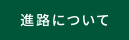 進路について